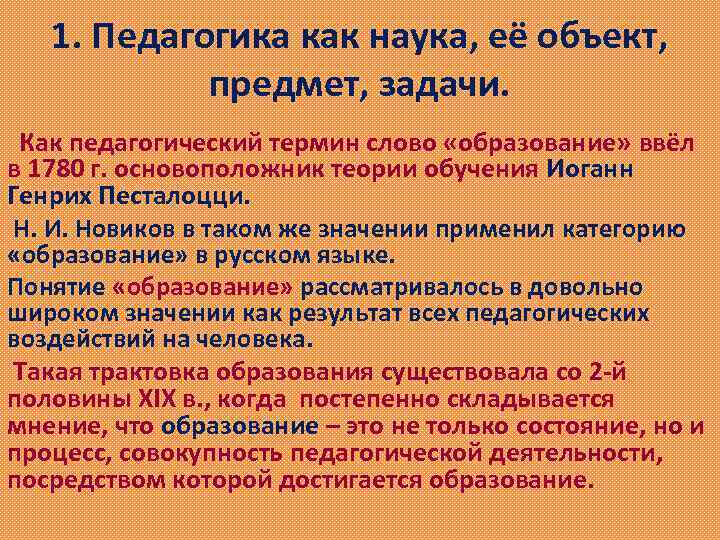 1. Педагогика как наука, её объект, предмет, задачи.

Как педагогический термин слово «образование» ввёл в 1780 г. основоположник теории обучения Иоганн Генрих Песталоцци.

Н. И. Новиков в таком же значении применил категорию «образование» в русском языке.

Понятие «образование» рассматривалось в довольно широком значении как результат всех педагогических воздействий на человека.

Такая трактовка образования существовала со 2-й половины XIX в., когда постепенно складывается мнение, что образование – это не только состояние, но и процесс, совокупность педагогической деятельности, посредством которой достигается образование.